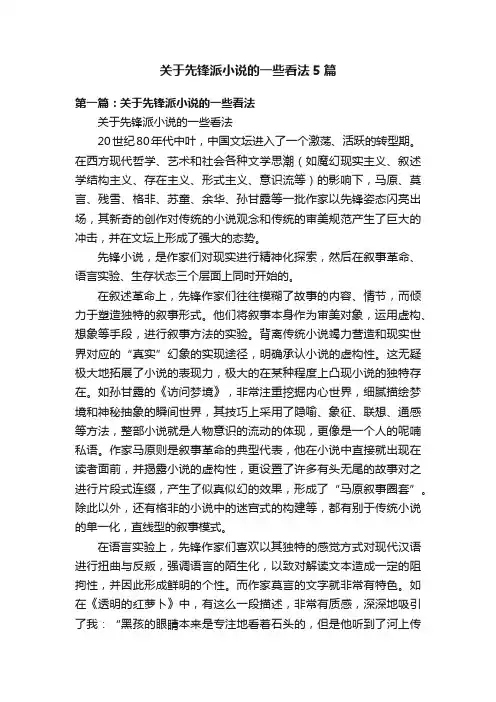 关于先锋派小说的一些看法5篇

第一篇：关于先锋派小说的一些看法

关于先锋派小说的一些看法

20世纪80年代中叶，中国文坛进入了一个激荡、活跃的转型期。在西方现代哲学、艺术和社会各种文学思潮（如魔幻现实主义、叙述学结构主义、存在主义、形式主义、意识流等）的影响下，马原、莫言、残雪、格非、苏童、余华、孙甘露等一批作家以先锋姿态闪亮出场，其新奇的创作对传统的小说观念和传统的审美规范产生了巨大的冲击，并在文坛上形成了强大的态势。

先锋小说，是作家们对现实进行精神化探索，然后在叙事革命、语言实验、生存状态三个层面上同时开始的。

在叙述革命上，先锋作家们往往模糊了故事的内容、情节，而倾力于塑造独特的叙事形式。他们将叙事本身作为审美对象，运用虚构、想象等手段，进行叙事方法的实验。背离传统小说竭力营造和现实世界对应的“真实”幻象的实现途径，明确承认小说的虚构性。这无疑极大地拓展了小说的表现力，极大的在某种程度上凸现小说的独特存在。如孙甘露的《访问梦境》，非常注重挖掘内心世界，细腻描绘梦境和神秘抽象的瞬间世界，其技巧上采用了隐喻、象征、联想、通感等方法，整部小说就是人物意识的流动的体现，更像是一个人的呢喃私语。作家马原则是叙事革命的典型代表，他在小说中直接就出现在读者面前，并揭露小说的虚构性，更设置了许多有头无尾的故事对之进行片段式连缀，产生了似真似幻的效果，形成了“马原叙事圈套”。除此以外，还有格非的小说中的迷宫式的构建等，都有别于传统小说的单一化，直线型的叙事模式。

在语言实验上，先锋作家们喜欢以其独特的感觉方式对现代汉语进行扭曲与反叛，强调语言的陌生化，以致对解读文本造成一定的阻拘性，并因此形成鲜明的个性。而作家莫言的文字就非常有特色。如在《透明的红萝卜》中，有这么一段描述，非常有质感，深深地吸引了我：“黑孩的眼睛本来是专注地看着石头的，但是他听到了河上传